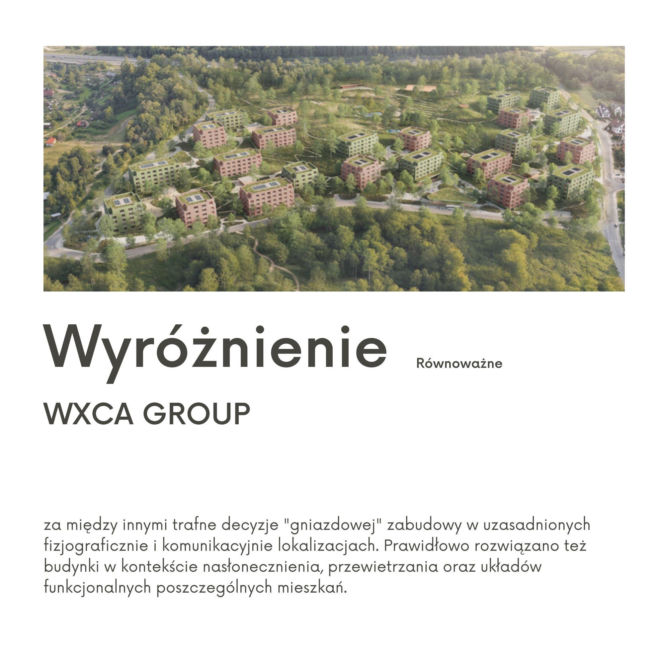 Wyróżnienie

Równoważne

WXCA GROUP

za między innymi trafne decyzje "gniazdowej" zabudowy w uzasadnionych fizjograficznie i komunikacyjnie lokalizacjach. Prawidłowo rozwiązano też budynki w kontekście nasłonecznienia, przewietrzania oraz układów funkcjonalnych poszczególnych mieszkań.